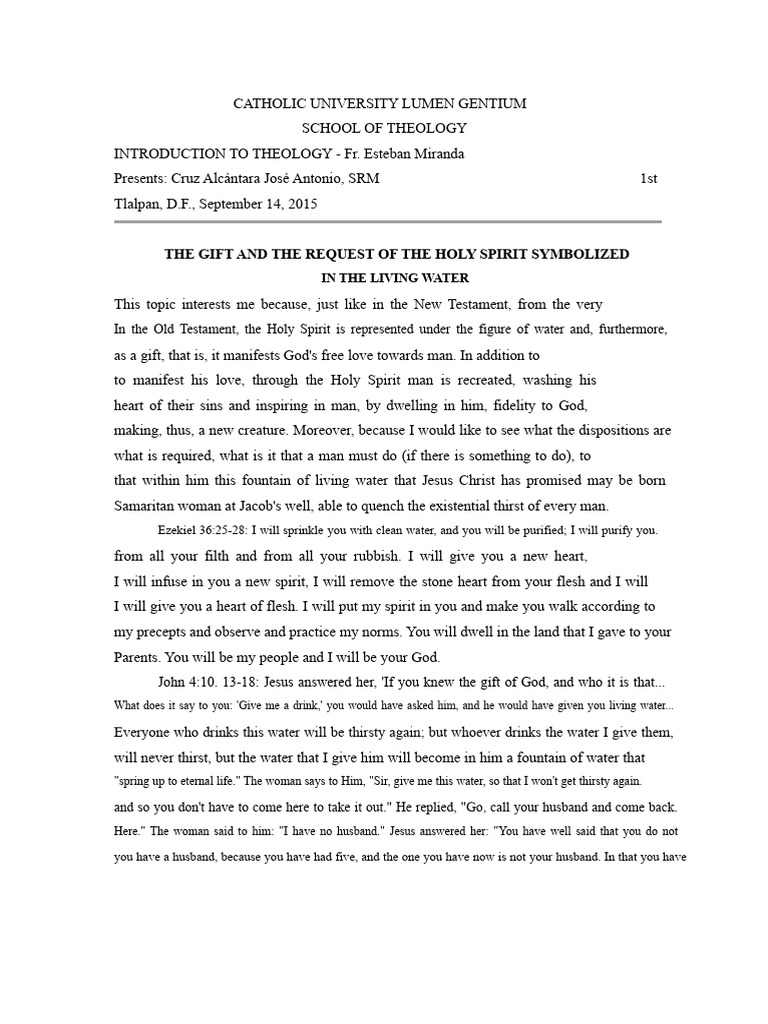 CATHOLIC UNIVERSITY LUMEN GENTIUM
SCHOOL OF THEOLOGY
INTRODUCTION TO THEOLOGY - Fr. Esteban Miranda
Presents: Cruz Alcántara José Antonio, SRM 1st
Tlalpan, D.F., September 14, 2015

THE GIFT AND THE REQUEST OF THE HOLY SPIRIT SYMBOLIZED
IN THE LIVING WATER

This topic interests me because, just like in the New Testament, from the very In the Old Testament, the Holy Spirit is represented under the figure of water and, furthermore, as a gift, that is, it manifests God's free love towards man. In addition to to manifest his love, through the Holy Spirit man is recreated, washing his heart of their sins and inspiring in man, by dwelling in him, fidelity to God, making, thus, a new creature. Moreover, because I would like to see what the dispositions are what is required, what is it that a man must do (if there is something to do), to that within him this fountain of living water that Jesus Christ has promised may be born Samaritan woman at Jacob's well, able to quench the existential thirst of every man.

Ezekiel 36:25-28: I will sprinkle you with clean water, and you will be purified; I will purify you. from all your filth and from all your rubbish. I will give you a new heart, I will infuse in you a new spirit, I will remove the stone heart from your flesh and I will I will give you a heart of flesh. I will put my spirit in you and make you walk according to my precepts and observe and practice my norms. You will dwell in the land that I gave to your Parents. You will be my people and I will be your God.

John 4:10. 13-18: Jesus answered her, 'If you knew the gift of God, and who it is that... What does it say to you: 'Give me a drink,' you would have asked him, and he would have given you living water... Everyone who drinks this water will be thirsty again; but whoever drinks the water I give them, will never thirst, but the water that I give him will become in him a fountain of water that "spring up to eternal life." The woman says to Him, "Sir, give me this water, so that I won't get thirsty again. and so you don't have to come here to take it out." He replied, "Go, call your husband and come back. Here." The woman said to him: "I have no husband." Jesus answered her: "You have well said that you do not you have a husband, because you have had five, and the one you have now is not your husband. In that you have